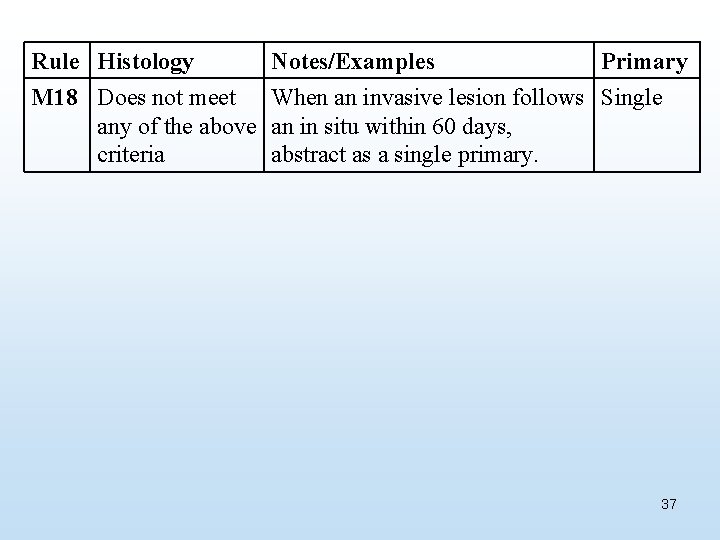 | Rule | Histology | Notes/Examples | Primary |
|---|---|---|---|
| M18 | Does not meet any of the above criteria | When an invasive lesion follows an in situ within 60 days, abstract as a single primary. | Single |

37